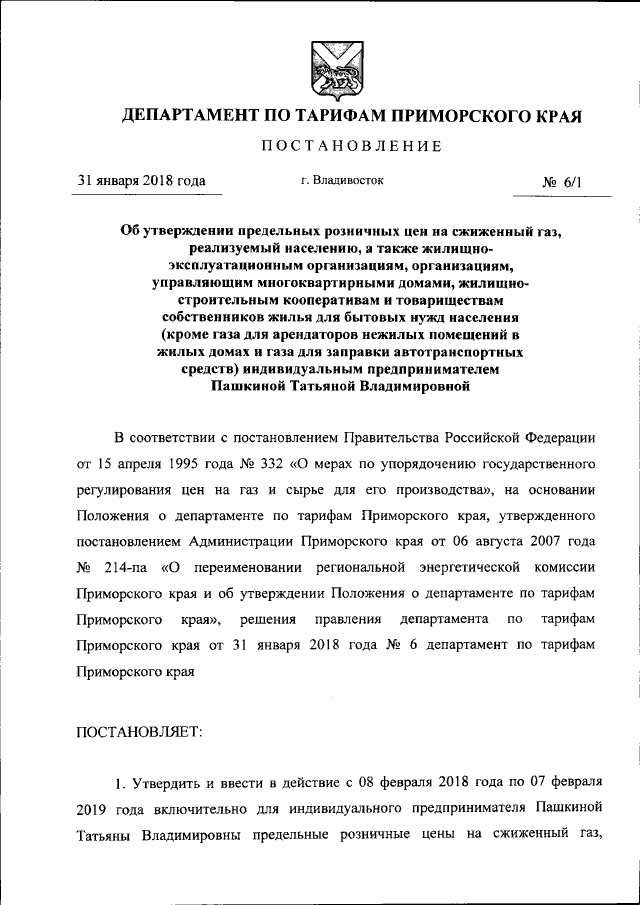 ДЕПАРТАМЕНТ ПО ТАРИФАМ ПРИМОРСКОГО КРАЯ

ПОСТАНОВЛЕНИЕ

31 января 2018 года г. Владивосток № 6/1

Об утверждении предельных розничных цен на сжиженный газ, реализуемый населению, а также жилищно-эксплуатационным организациям, организациям, управляющим многоквартирными домами, жилищно-строительным кооперативам и товариществам собственников жилья для бытовых нужд населения (кроме газа для арендаторов нежилых помещений в жилых домах и газа для заправки автотранспортных средств) индивидуальным предпринимателем Пашкиной Татьяной Владимировной

В соответствии с постановлением Правительства Российской Федерации от 15 апреля 1995 года № 332 «О мерах по упорядочению государственного регулирования цен на газ и сырье для его производства», на основании Положения о департаменте по тарифам Приморского края, утвержденного постановлением Администрации Приморского края от 06 августа 2007 года № 214-па «О переименовании региональной энергетической комиссии Приморского края и об утверждении Положения о департаменте по тарифам Приморского края», решения правления департамента по тарифам Приморского края от 31 января 2018 года № 6 департамент по тарифам Приморского края

ПОСТАНОВЛЯЕТ:

1. Утвердить и ввести в действие с 08 февраля 2018 года по 07 февраля 2019 года включительно для индивидуального предпринимателя Пашкиной Татьяны Владимировны предельные розничные цены на сжиженный газ,